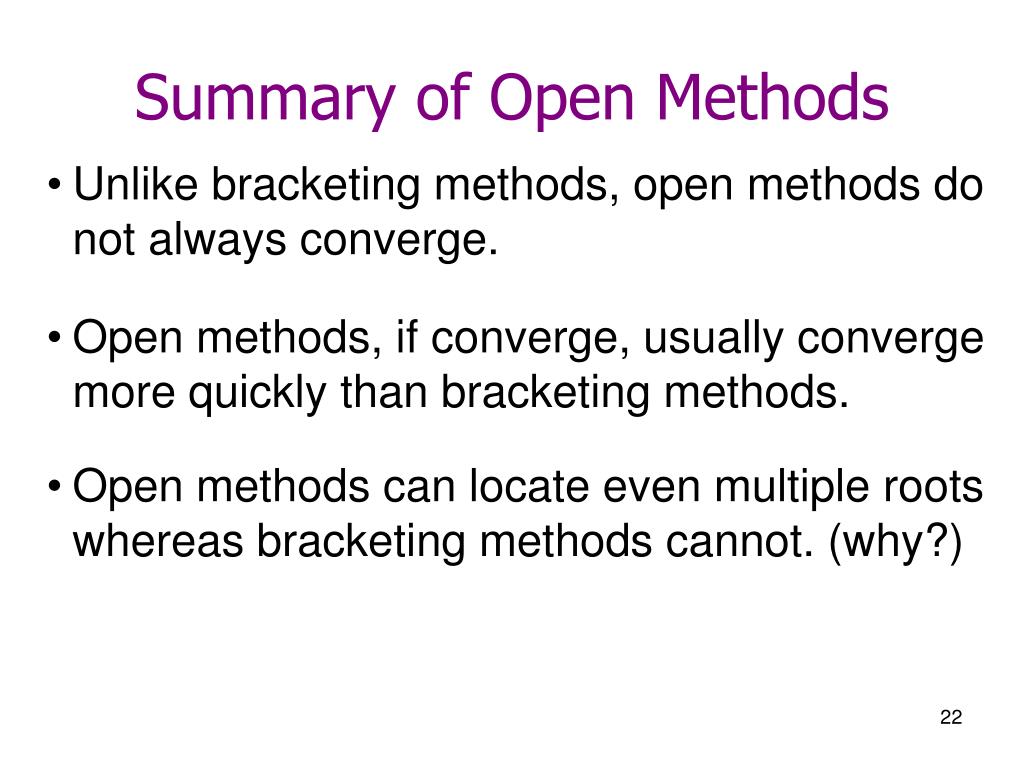 Summary of Open Methods

• Unlike bracketing methods, open methods do not always converge.

• Open methods, if converge, usually converge more quickly than bracketing methods.

• Open methods can locate even multiple roots whereas bracketing methods cannot. (why?)

22